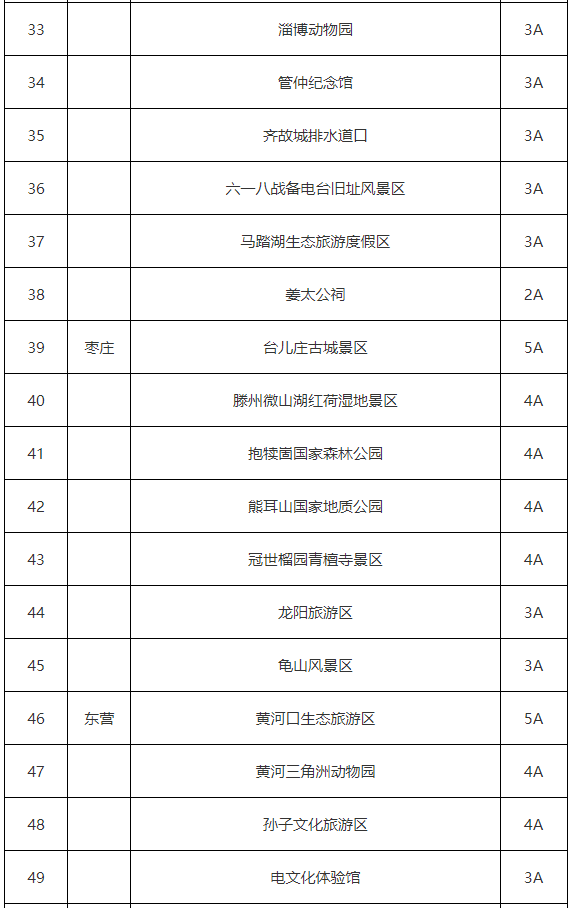 | 33 |  | 淄博动物园 | 3A |
|---|---|---|---|
| 34 |  | 管仲纪念馆 | 3A |
| 35 |  | 齐故城排水道口 | 3A |
| 36 |  | 六一八战备电台旧址风景区 | 3A |
| 37 |  | 马踏湖生态旅游度假区 | 3A |
| 38 |  | 姜太公祠 | 2A |
| 39 | 枣庄 | 台儿庄古城景区 | 5A |
| 40 |  | 滕州微山湖红荷湿地景区 | 4A |
| 41 |  | 抱犊崮国家森林公园 | 4A |
| 42 |  | 熊耳山国家地质公园 | 4A |
| 43 |  | 冠世榴园青檀寺景区 | 4A |
| 44 |  | 龙阳旅游区 | 3A |
| 45 |  | 龟山风景区 | 3A |
| 46 | 东营 | 黄河口生态旅游区 | 5A |
| 47 |  | 黄河三角洲动物园 | 4A |
| 48 |  | 孙子文化旅游区 | 4A |
| 49 |  | 电文化体验馆 | 3A |